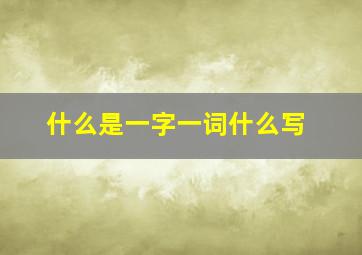 什么是一字一词什么写